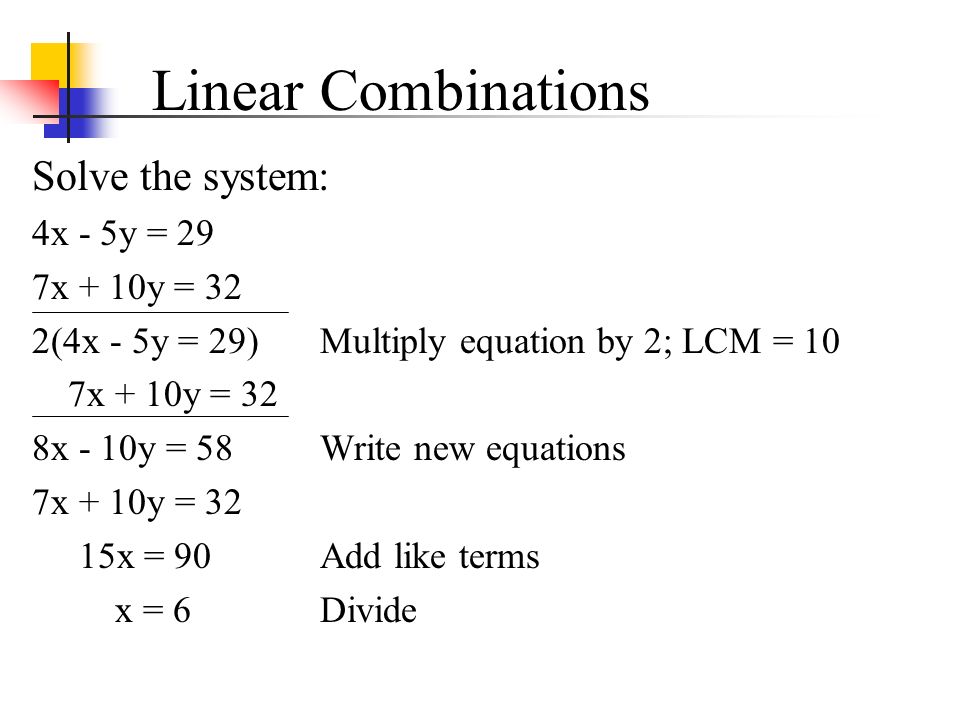 Linear Combinations

Solve the system:

$4x - 5y = 29$

$7x + 10y = 32$

$2(4x - 5y = 29)$ Multiply equation by 2; LCM = 10

$7x + 10y = 32$

$8x - 10y = 58$ Write new equations

$7x + 10y = 32$

$15x = 90$ Add like terms

$x = 6$ Divide